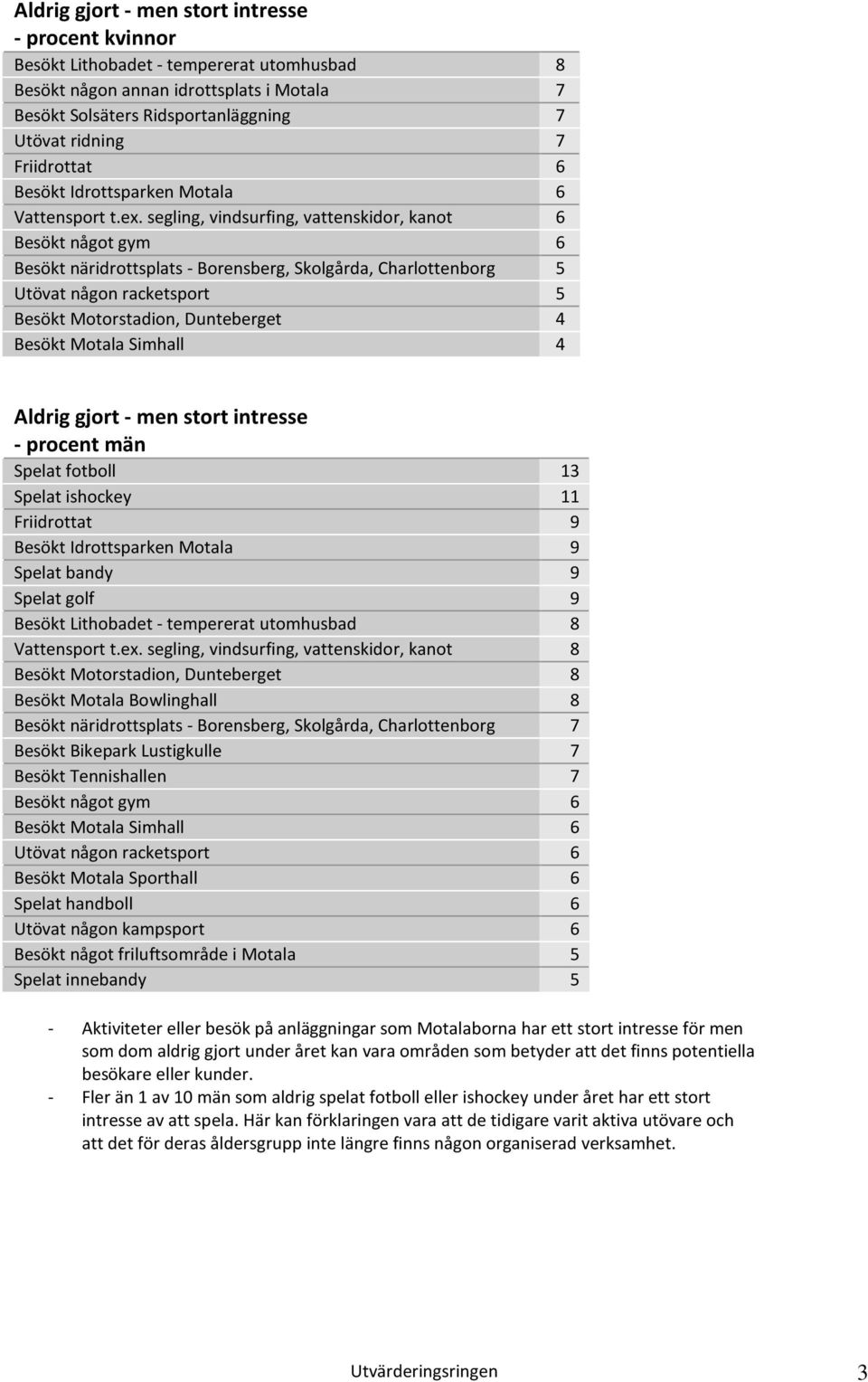 Aldrig gjort - men stort intresse
- procent kvinnor

| | |
|---|---|
| Besökt Lithobadet - tempererat utomhusbad | 8 |
| Besökt någon annan idrottsplats i Motala | 7 |
| Besökt Solsäters Ridsportanläggning | 7 |
| Utövat ridning | 7 |
| Friidrottat | 6 |
| Besökt Idrottsparken Motala | 6 |
| Vattensport t.ex. segling, vindsurfing, vattenskidor, kanot | 6 |
| Besökt något gym | 6 |
| Besökt näridrottsplats - Borensberg, Skolgårda, Charlottenborg | 5 |
| Utövat någon racketsport | 5 |
| Besökt Motorstadion, Dunteberget | 4 |
| Besökt Motala Simhall | 4 |

Aldrig gjort - men stort intresse
- procent män

| | |
|---|---|
| Spelat fotboll | 13 |
| Spelat ishockey | 11 |
| Friidrottat | 9 |
| Besökt Idrottsparken Motala | 9 |
| Spelat bandy | 9 |
| Spelat golf | 9 |
| Besökt Lithobadet - tempererat utomhusbad | 8 |
| Vattensport t.ex. segling, vindsurfing, vattenskidor, kanot | 8 |
| Besökt Motorstadion, Dunteberget | 8 |
| Besökt Motala Bowlinghall | 8 |
| Besökt näridrottsplats - Borensberg, Skolgårda, Charlottenborg | 7 |
| Besökt Bikepark Lustigkulle | 7 |
| Besökt Tennishallen | 7 |
| Besökt något gym | 6 |
| Besökt Motala Simhall | 6 |
| Utövat någon racketsport | 6 |
| Besökt Motala Sporthall | 6 |
| Spelat handboll | 6 |
| Utövat någon kampsport | 6 |
| Besökt något friluftsområde i Motala | 5 |
| Spelat innebandy | 5 |

- Aktiviteter eller besök på anläggningar som Motalaborna har ett stort intresse för men som dom aldrig gjort under året kan vara områden som betyder att det finns potentiella besökare eller kunder.
- Fler än 1 av 10 män som aldrig spelat fotboll eller ishockey under året har ett stort intresse av att spela. Här kan förklaringen vara att de tidigare varit aktiva utövare och att det för deras åldersgrupp inte längre finns någon organiserad verksamhet.

Utvärderingsringen 3